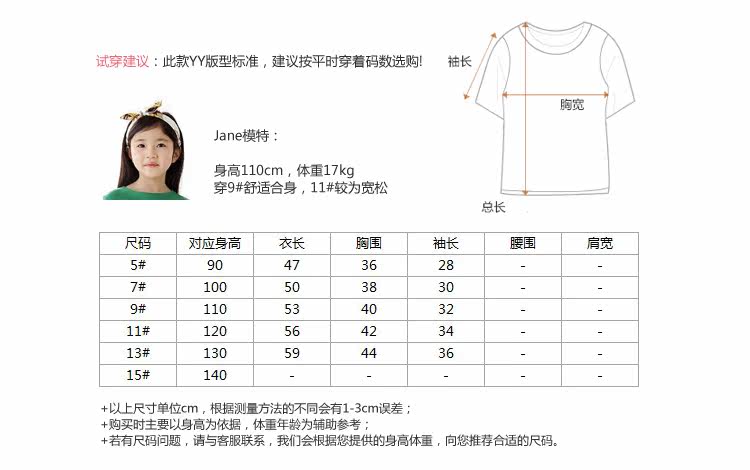 试穿建议：此款YY版型标准，建议按平时穿着码数选购!

袖长
胸宽
总长

Jane模特：

身高110cm，体重17kg
穿9#舒适合身，11#较为宽松

| 尺码 | 对应身高 | 衣长 | 胸围 | 袖长 | 腰围 | 肩宽 |
|---|---|---|---|---|---|---|
| 5# | 90 | 47 | 36 | 28 | - | - |
| 7# | 100 | 50 | 38 | 30 | - | - |
| 9# | 110 | 53 | 40 | 32 | - | - |
| 11# | 120 | 56 | 42 | 34 | - | - |
| 13# | 130 | 59 | 44 | 36 | - | - |
| 15# | 140 | - | - | - | - | - |

+以上尺寸单位cm，根据测量方法的不同会有1-3cm误差；
+购买时主要以身高为依据，体重年龄为辅助参考；
+若有尺码问题，请与客服联系，我们会根据您提供的身高体重，向您推荐合适的尺码。